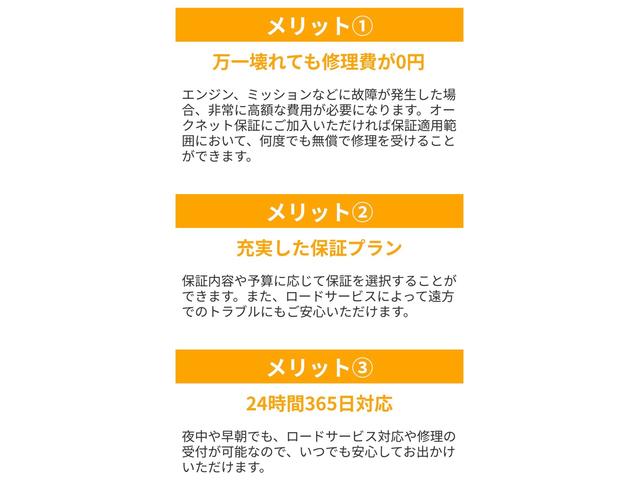 メリット①

万一壊れても修理費が0円

エンジン、ミッションなどに故障が発生した場合、非常に高額な費用が必要になります。オークネット保証にご加入いただければ保証適用範囲において、何度でも無償で修理を受けることができます。

メリット②

充実した保証プラン

保証内容や予算に応じて保証を選択することができます。また、ロードサービスによって遠方でのトラブルにもご安心いただけます。

メリット③

24時間365日対応

夜中や早朝でも、ロードサービス対応や修理の受付が可能なので、いつでも安心してお出かけいただけます。